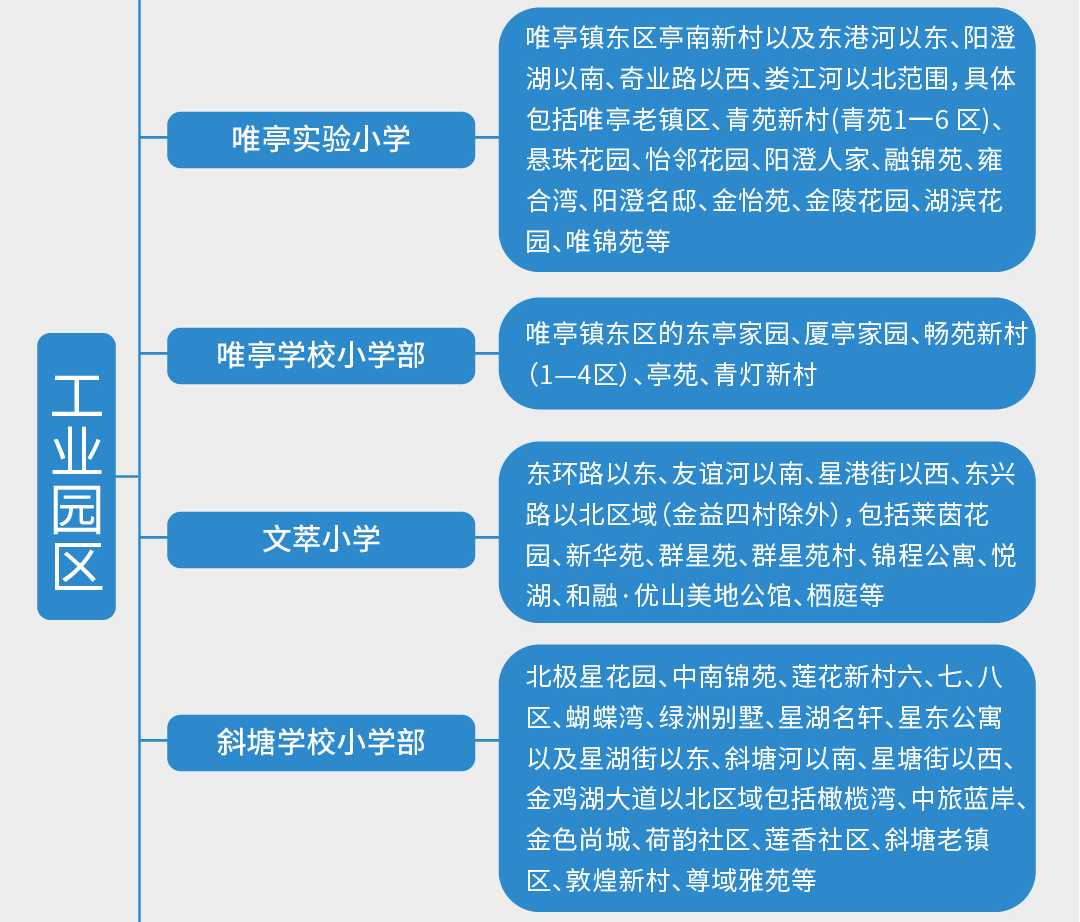 工业园区

唯亭实验小学

唯亭镇东区亭南新村以及东港河以东、阳澄湖以南、奇业路以西、娄江河以北范围，具体包括唯亭老镇区、青苑新村(青苑1—6 区)、悬珠花园、怡邻花园、阳澄人家、融锦苑、雍合湾、阳澄名邸、金怡苑、金陵花园、湖滨花园、唯锦苑等

唯亭学校小学部

唯亭镇东区的东亭家园、厦亭家园、畅苑新村(1—4区)、亭苑、青灯新村

文萃小学

东环路以东、友谊河以南、星港街以西、东兴路以北区域(金益四村除外)，包括莱茵花园、新华苑、群星苑、群星苑村、锦程公寓、悦湖、和融·优山美地公馆、栖庭等

斜塘学校小学部

北极星花园、中南锦苑、莲花新村六、七、八区、蝴蝶湾、绿洲别墅、星湖名轩、星东公寓以及星湖街以东、斜塘河以南、星塘街以西、金鸡湖大道以北区域包括橄榄湾、中旅蓝岸、金色尚城、荷韵社区、莲香社区、斜塘老镇区、敦煌新村、尊域雅苑等